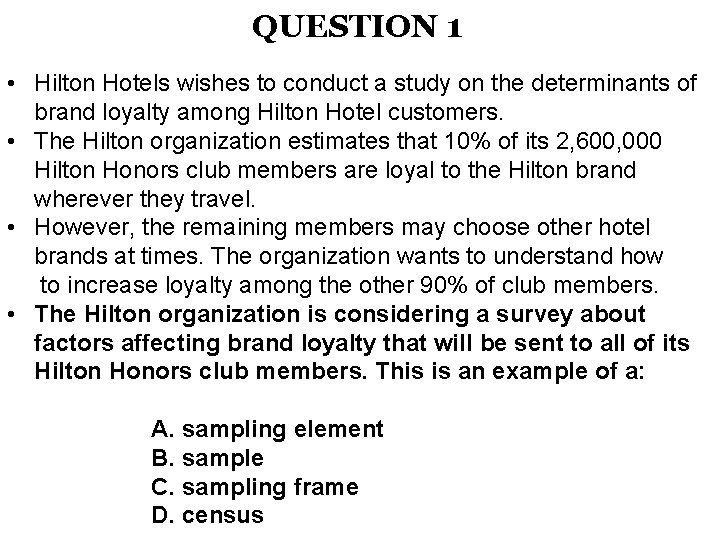 QUESTION 1

• Hilton Hotels wishes to conduct a study on the determinants of brand loyalty among Hilton Hotel customers.
• The Hilton organization estimates that 10% of its 2,600,000 Hilton Honors club members are loyal to the Hilton brand wherever they travel.
• However, the remaining members may choose other hotel brands at times. The organization wants to understand how to increase loyalty among the other 90% of club members.
• The Hilton organization is considering a survey about factors affecting brand loyalty that will be sent to all of its Hilton Honors club members. This is an example of a:

A. sampling element
B. sample
C. sampling frame
D. census